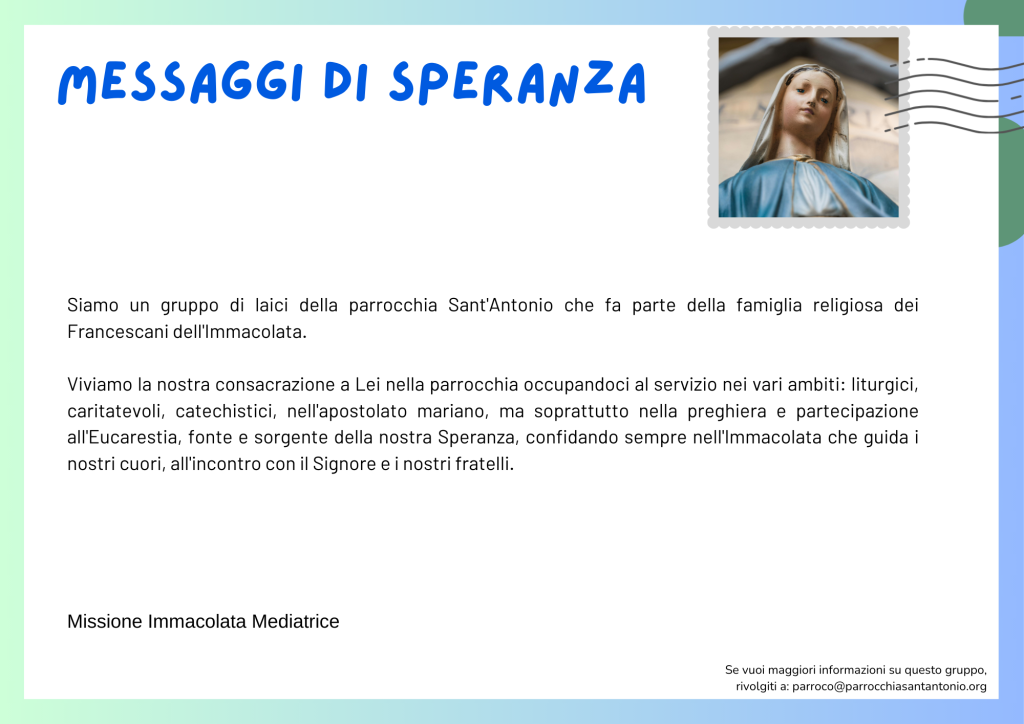 MESSAGGI DI SPERANZA

Siamo un gruppo di laici della parrocchia Sant'Antonio che fa parte della famiglia religiosa dei Francescani dell'Immacolata.

Viviamo la nostra consacrazione a Lei nella parrocchia occupandoci al servizio nei vari ambiti: liturgici, caritatevoli, catechistici, nell'apostolato mariano, ma soprattutto nella preghiera e partecipazione all'Eucarestia, fonte e sorgente della nostra Speranza, confidando sempre nell'Immacolata che guida i nostri cuori, all'incontro con il Signore e i nostri fratelli.

Missione Immacolata Mediatrice

Se vuoi maggiori informazioni su questo gruppo,
rivolgiti a: parroco@parrocchiasantantonio.org